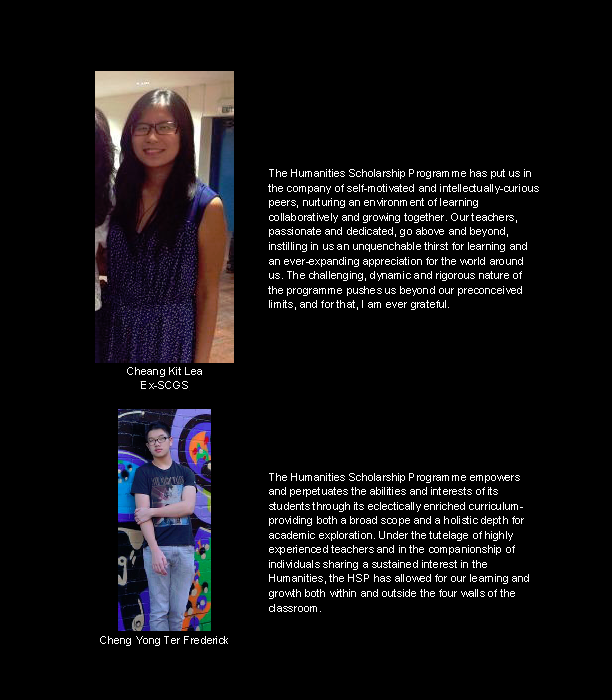 The Humanities Scholarship Programme has put us in the company of self-motivated and intellectually-curious peers, nurturing an environment of learning collaboratively and growing together. Our teachers, passionate and dedicated, go above and beyond, instilling in us an unquenchable thirst for learning and an ever-expanding appreciation for the world around us. The challenging, dynamic and rigorous nature of the programme pushes us beyond our preconceived limits, and for that, I am ever grateful.

Cheang Kit Lea
Ex-SCGS

The Humanities Scholarship Programme empowers and perpetuates the abilities and interests of its students through its eclectically enriched curriculum- providing both a broad scope and a holistic depth for academic exploration. Under the tutelage of highly experienced teachers and in the companionship of individuals sharing a sustained interest in the Humanities, the HSP has allowed for our learning and growth both within and outside the four walls of the classroom.

Cheng Yong Ter Frederick